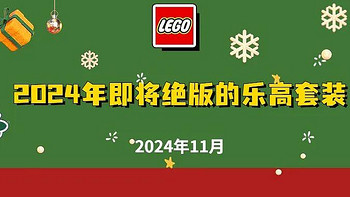 LEGO

2024年即将绝版的乐高套装

2024年11月